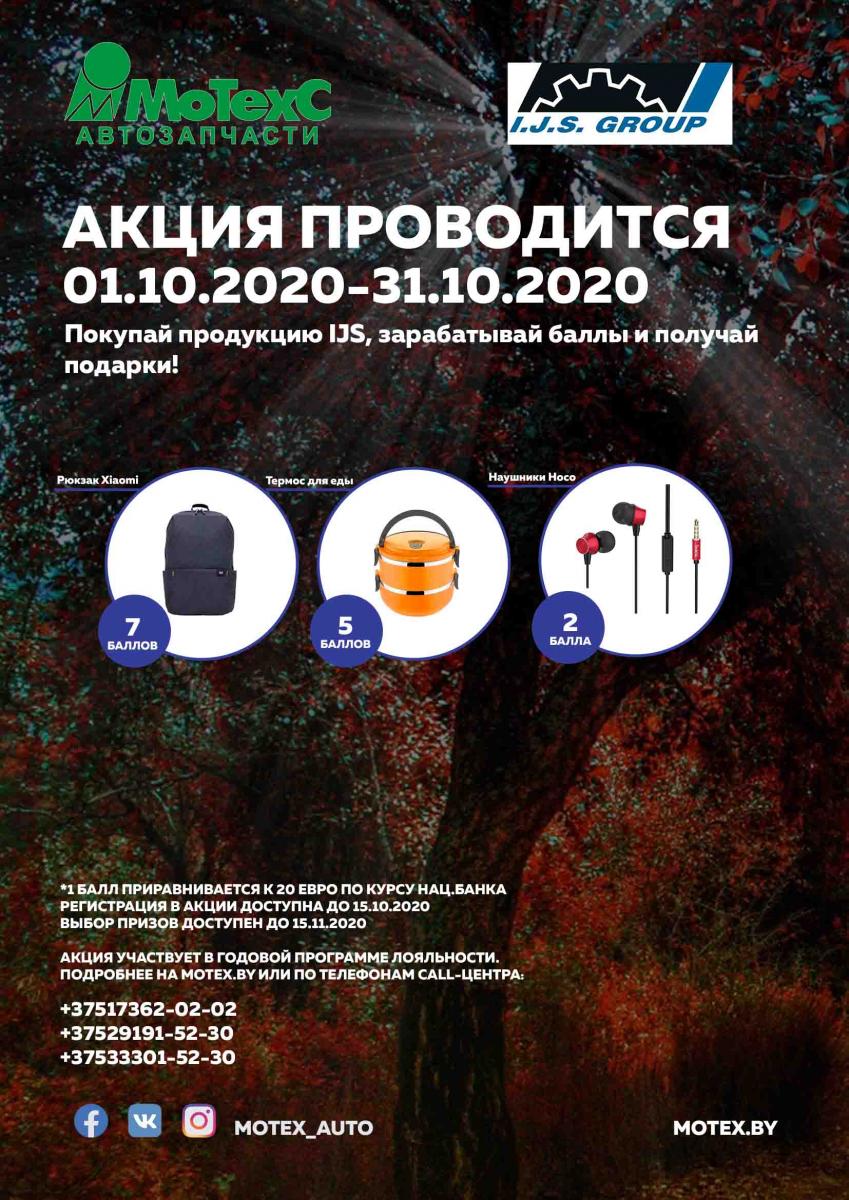 МоТехС
АВТОЗАПЧАСТИ

I.J.S. GROUP

АКЦИЯ ПРОВОДИТСЯ
01.10.2020-31.10.2020

Покупай продукцию IJS, зарабатывай баллы и получай подарки!

Рюкзак Xiaomi

7
БАЛЛОВ

Термос для еды

5
БАЛЛОВ

Наушники Hoco

2
БАЛЛА

*1 БАЛЛ ПРИРАВНИВАЕТСЯ К 20 ЕВРО ПО КУРСУ НАЦ.БАНКА
РЕГИСТРАЦИЯ В АКЦИИ ДОСТУПНА ДО 15.10.2020
ВЫБОР ПРИЗОВ ДОСТУПЕН ДО 15.11.2020

АКЦИЯ УЧАСТВУЕТ В ГОДОВОЙ ПРОГРАММЕ ЛОЯЛЬНОСТИ.
ПОДРОБНЕЕ НА MOTEX.BY ИЛИ ПО ТЕЛЕФОНАМ CALL-ЦЕНТРА:

+37517362-02-02
+37529191-52-30
+37533301-52-30

MOTEX_AUTO

MOTEX.BY